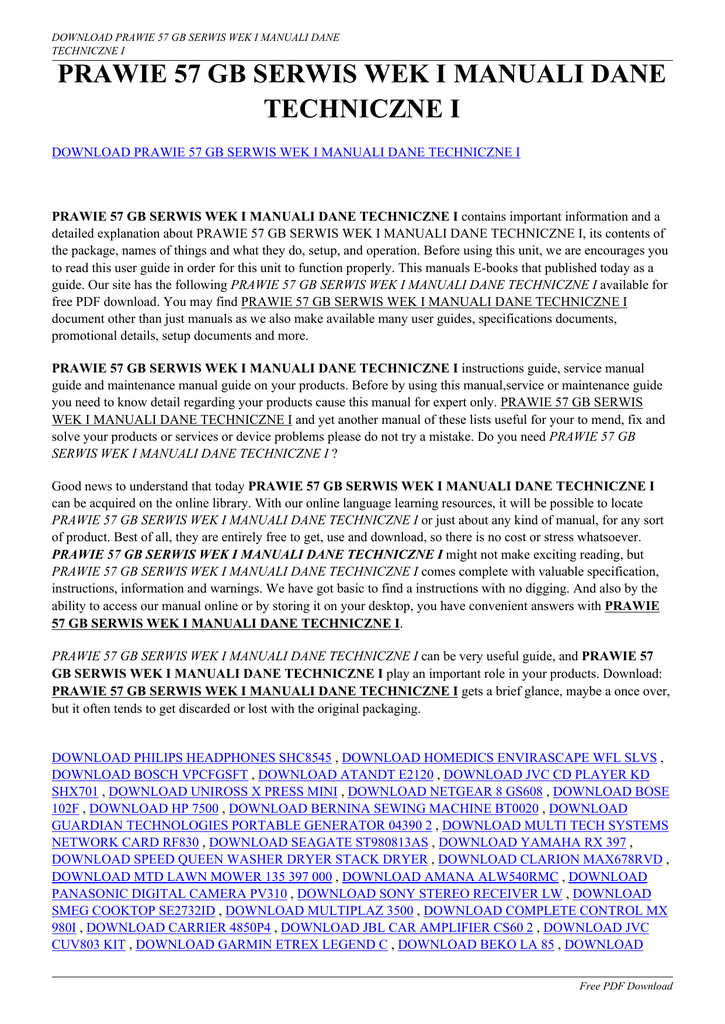 DOWNLOAD PRAWIE 57 GB SERWIS WEK I MANUALI DANE TECHNICZNE I

PRAWIE 57 GB SERWIS WEK I MANUALI DANE TECHNICZNE I

DOWNLOAD PRAWIE 57 GB SERWIS WEK I MANUALI DANE TECHNICZNE I

PRAWIE 57 GB SERWIS WEK I MANUALI DANE TECHNICZNE I contains important information and a detailed explanation about PRAWIE 57 GB SERWIS WEK I MANUALI DANE TECHNICZNE I, its contents of the package, names of things and what they do, setup, and operation. Before using this unit, we are encourages you to read this user guide in order for this unit to function properly. This manuals E-books that published today as a guide. Our site has the following PRAWIE 57 GB SERWIS WEK I MANUALI DANE TECHNICZNE I available for free PDF download. You may find PRAWIE 57 GB SERWIS WEK I MANUALI DANE TECHNICZNE I document other than just manuals as we also make available many user guides, specifications documents, promotional details, setup documents and more.

PRAWIE 57 GB SERWIS WEK I MANUALI DANE TECHNICZNE I instructions guide, service manual guide and maintenance manual guide on your products. Before by using this manual,service or maintenance guide you need to know detail regarding your products cause this manual for expert only. PRAWIE 57 GB SERWIS WEK I MANUALI DANE TECHNICZNE I and yet another manual of these lists useful for your to mend, fix and solve your products or services or device problems please do not try a mistake. Do you need PRAWIE 57 GB SERWIS WEK I MANUALI DANE TECHNICZNE I ?

Good news to understand that today PRAWIE 57 GB SERWIS WEK I MANUALI DANE TECHNICZNE I can be acquired on the online library. With our online language learning resources, it will be possible to locate PRAWIE 57 GB SERWIS WEK I MANUALI DANE TECHNICZNE I or just about any kind of manual, for any sort of product. Best of all, they are entirely free to get, use and download, so there is no cost or stress whatsoever. PRAWIE 57 GB SERWIS WEK I MANUALI DANE TECHNICZNE I might not make exciting reading, but PRAWIE 57 GB SERWIS WEK I MANUALI DANE TECHNICZNE I comes complete with valuable specification, instructions, information and warnings. We have got basic to find a instructions with no digging. And also by the ability to access our manual online or by storing it on your desktop, you have convenient answers with PRAWIE 57 GB SERWIS WEK I MANUALI DANE TECHNICZNE I.

PRAWIE 57 GB SERWIS WEK I MANUALI DANE TECHNICZNE I can be very useful guide, and PRAWIE 57 GB SERWIS WEK I MANUALI DANE TECHNICZNE I play an important role in your products. Download: PRAWIE 57 GB SERWIS WEK I MANUALI DANE TECHNICZNE I gets a brief glance, maybe a once over, but it often tends to get discarded or lost with the original packaging.

DOWNLOAD PHILIPS HEADPHONES SHC8545 , DOWNLOAD HOMEDICS ENVIRASCAPE WFL SLVS , DOWNLOAD BOSCH VPCFGSFT , DOWNLOAD ATANDT E2120 , DOWNLOAD JVC CD PLAYER KD SHX701 , DOWNLOAD UNIROSS X PRESS MINI , DOWNLOAD NETGEAR 8 GS608 , DOWNLOAD BOSE 102F , DOWNLOAD HP 7500 , DOWNLOAD BERNINA SEWING MACHINE BT0020 , DOWNLOAD GUARDIAN TECHNOLOGIES PORTABLE GENERATOR 04390 2 , DOWNLOAD MULTI TECH SYSTEMS NETWORK CARD RF830 , DOWNLOAD SEAGATE ST980813AS , DOWNLOAD YAMAHA RX 397 , DOWNLOAD SPEED QUEEN WASHER DRYER STACK DRYER , DOWNLOAD CLARION MAX678RVD , DOWNLOAD MTD LAWN MOWER 135 397 000 , DOWNLOAD AMANA ALW540RMC , DOWNLOAD PANASONIC DIGITAL CAMERA PV310 , DOWNLOAD SONY STEREO RECEIVER LW , DOWNLOAD SMEG COOKTOP SE2732ID , DOWNLOAD MULTIPLAZ 3500 , DOWNLOAD COMPLETE CONTROL MX 980I , DOWNLOAD CARRIER 4850P4 , DOWNLOAD JBL CAR AMPLIFIER CS60 2 , DOWNLOAD JVC CUV803 KIT , DOWNLOAD GARMIN ETREX LEGEND C , DOWNLOAD BEKO LA 85 , DOWNLOAD

Free PDF Download